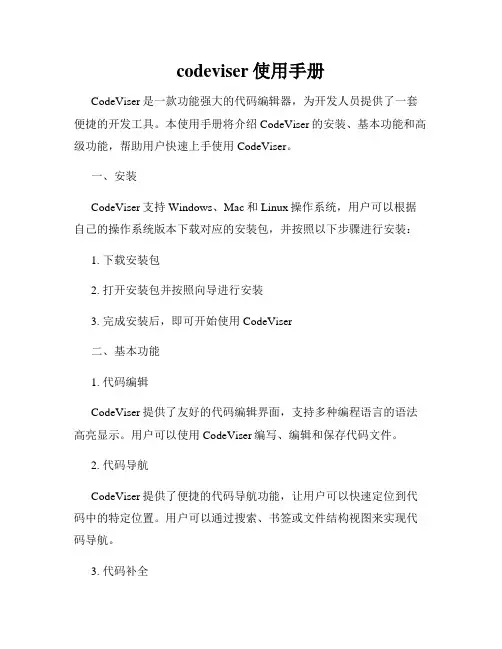 codeviser 使用手册

CodeViser 是一款功能强大的代码编辑器，为开发人员提供了一套便捷的开发工具。本使用手册将介绍 CodeViser 的安装、基本功能和高级功能，帮助用户快速上手使用 CodeViser。

一、安装

CodeViser 支持 Windows、Mac 和 Linux 操作系统，用户可以根据自己的操作系统版本下载对应的安装包，并按照以下步骤进行安装：

1. 下载安装包

2. 打开安装包并按照向导进行安装

3. 完成安装后，即可开始使用 CodeViser

二、基本功能

1. 代码编辑

CodeViser 提供了友好的代码编辑界面，支持多种编程语言的语法高亮显示。用户可以使用 CodeViser 编写、编辑和保存代码文件。

2. 代码导航

CodeViser 提供了便捷的代码导航功能，让用户可以快速定位到代码中的特定位置。用户可以通过搜索、书签或文件结构视图来实现代码导航。

3. 代码补全